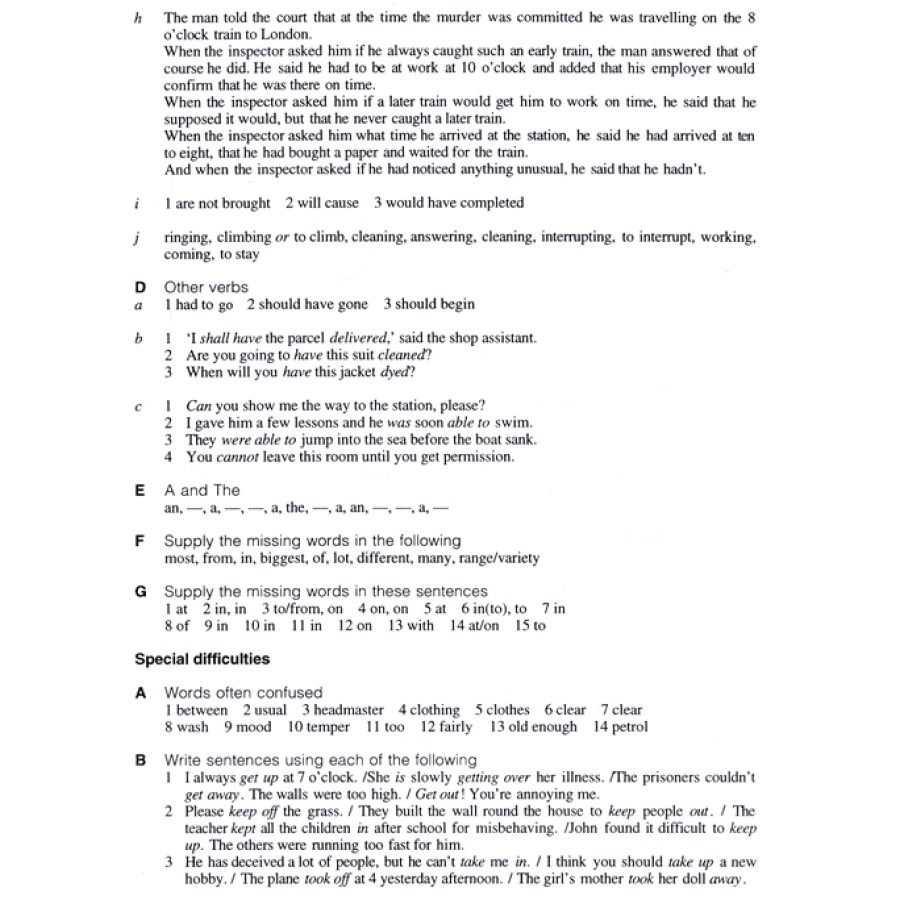 h The man told the court that at the time the murder was committed he was travelling on the 8 o'clock train to London.
When the inspector asked him if he always caught such an early train, the man answered that of course he did. He said he had to be at work at 10 o'clock and added that his employer would confirm that he was there on time.
When the inspector asked him if a later train would get him to work on time, he said that he supposed it would, but that he never caught a later train.
When the inspector asked him what time he arrived at the station, he said he had arrived at ten to eight, that he had bought a paper and waited for the train.
And when the inspector asked if he had noticed anything unusual, he said that he hadn't.

i 1 are not brought 2 will cause 3 would have completed

j ringing, climbing or to climb, cleaning, answering, cleaning, interrupting, to interrupt, working, coming, to stay

D Other verbs
a 1 had to go 2 should have gone 3 should begin

b 1 'I shall have the parcel delivered,' said the shop assistant.
2 Are you going to have this suit cleaned?
3 When will you have this jacket dyed?

c 1 Can you show me the way to the station, please?
2 I gave him a few lessons and he was soon able to swim.
3 They were able to jump into the sea before the boat sank.
4 You cannot leave this room until you get permission.

E A and The
an, —, a, —, —, a, the, —, a, an, —, —, a, —

F Supply the missing words in the following
most, from, in, biggest, of, lot, different, many, range/variety

G Supply the missing words in these sentences
1 at 2 in, in 3 to/from, on 4 on, on 5 at 6 in(to), to 7 in
8 of 9 in 10 in 11 in 12 on 13 with 14 at/on 15 to

Special difficulties

A Words often confused
1 between 2 usual 3 headmaster 4 clothing 5 clothes 6 clear 7 clear
8 wash 9 mood 10 temper 11 too 12 fairly 13 old enough 14 petrol

B Write sentences using each of the following
1 I always get up at 7 o'clock. /She is slowly getting over her illness. /The prisoners couldn't get away. The walls were too high. / Get out! You're annoying me.
2 Please keep off the grass. / They built the wall round the house to keep people out. / The teacher kept all the children in after school for misbehaving. /John found it difficult to keep up. The others were running too fast for him.
3 He has deceived a lot of people, but he can't take me in. / I think you should take up a new hobby. / The plane took off at 4 yesterday afternoon. / The girl's mother took her doll away.